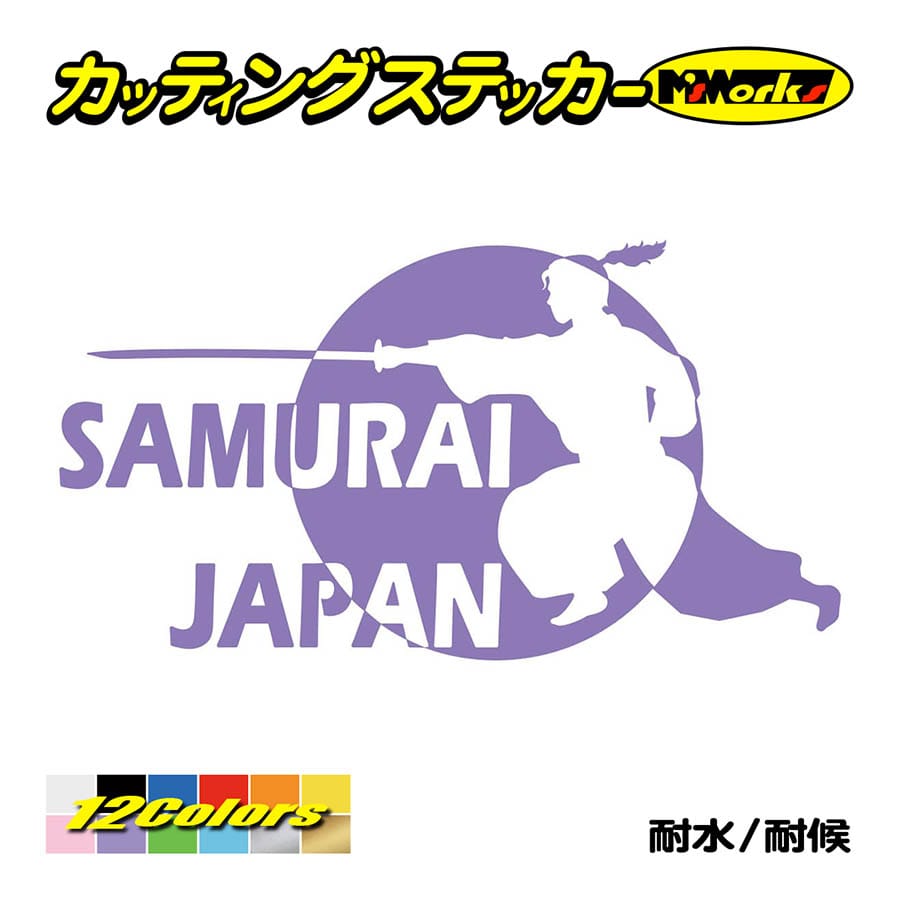 カッティングステッカー M'sWorks

SAMURAI
JAPAN

12Colors

耐水／耐候